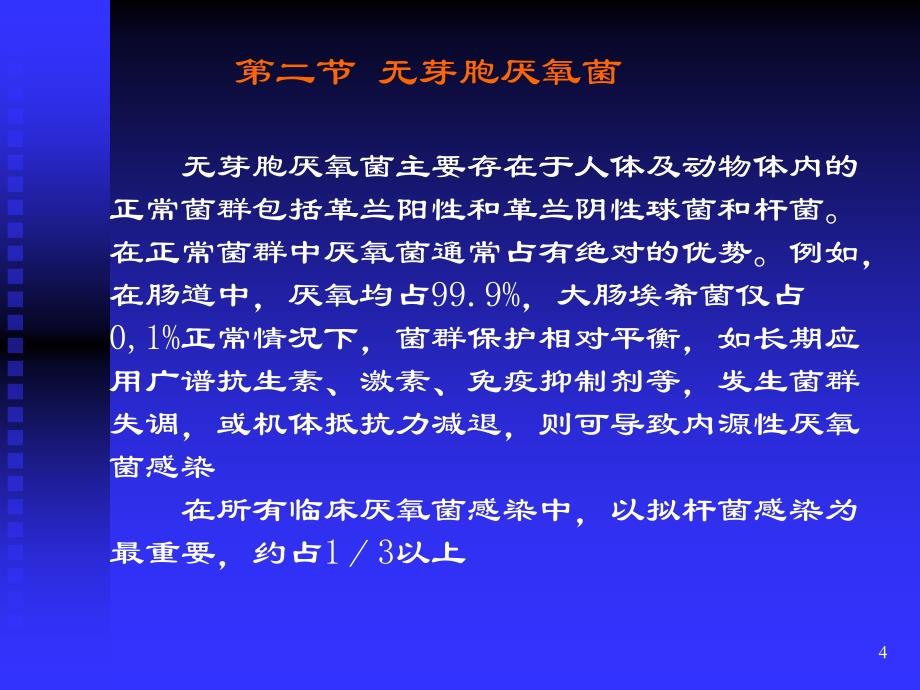 第二节 无芽胞厌氧菌

无芽胞厌氧菌主要存在于人体及动物体内的正常菌群包括革兰阳性和革兰阴性球菌和杆菌。在正常菌群中厌氧菌通常占有绝对的优势。例如，在肠道中，厌氧均占99.9%，大肠埃希菌仅占0,1%正常情况下，菌群保护相对平衡，如长期应用广谱抗生素、激素、免疫抑制剂等，发生菌群失调，或机体抵抗力减退，则可导致内源性厌氧菌感染

在所有临床厌氧菌感染中，以拟杆菌感染为最重要，约占1／3以上

4